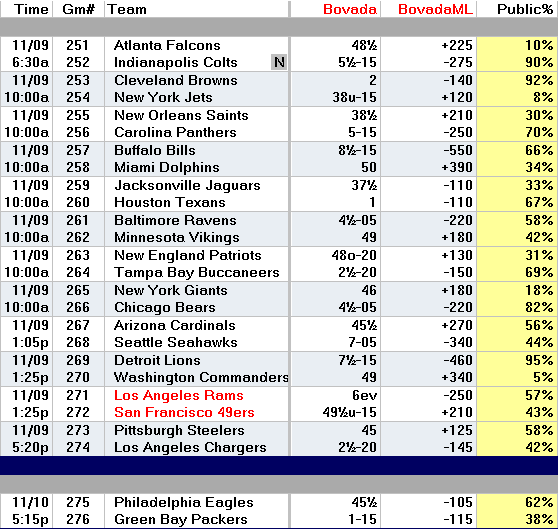 | Time | Gm# | Team | Bovada | BovadaML | Public% |
|---|---|---|---|---|---|
| 11/09 | 251 | Atlanta Falcons | 48½ | +225 | 10% |
| 6:30a | 252 | Indianapolis Colts N | 5½-15 | -275 | 90% |
| 11/09 | 253 | Cleveland Browns | 2 | -140 | 92% |
| 10:00a | 254 | New York Jets | 38u-15 | +120 | 8% |
| 11/09 | 255 | New Orleans Saints | 38½ | +210 | 30% |
| 10:00a | 256 | Carolina Panthers | 5-15 | -250 | 70% |
| 11/09 | 257 | Buffalo Bills | 8½-15 | -550 | 66% |
| 10:00a | 258 | Miami Dolphins | 50 | +390 | 34% |
| 11/09 | 259 | Jacksonville Jaguars | 37½ | -110 | 33% |
| 10:00a | 260 | Houston Texans | 1 | -110 | 67% |
| 11/09 | 261 | Baltimore Ravens | 4½-05 | -220 | 58% |
| 10:00a | 262 | Minnesota Vikings | 49 | +180 | 42% |
| 11/09 | 263 | New England Patriots | 48o-20 | +130 | 31% |
| 10:00a | 264 | Tampa Bay Buccaneers | 2½-20 | -150 | 69% |
| 11/09 | 265 | New York Giants | 46 | +180 | 18% |
| 10:00a | 266 | Chicago Bears | 4½-05 | -220 | 82% |
| 11/09 | 267 | Arizona Cardinals | 45½ | +270 | 56% |
| 1:05p | 268 | Seattle Seahawks | 7-05 | -340 | 44% |
| 11/09 | 269 | Detroit Lions | 7½-15 | -460 | 95% |
| 1:25p | 270 | Washington Commanders | 49 | +340 | 5% |
| 11/09 | 271 | Los Angeles Rams | 6ev | -250 | 57% |
| 1:25p | 272 | San Francisco 49ers | 49½u-15 | +210 | 43% |
| 11/09 | 273 | Pittsburgh Steelers | 45 | +125 | 58% |
| 5:20p | 274 | Los Angeles Chargers | 2½-20 | -145 | 42% |
| 11/10 | 275 | Philadelphia Eagles | 45½ | -105 | 62% |
| 5:15p | 276 | Green Bay Packers | 1-15 | -115 | 38% |